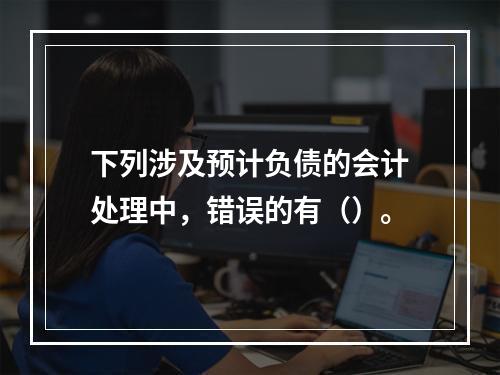 下列涉及预计负债的会计处理中，错误的有（）。